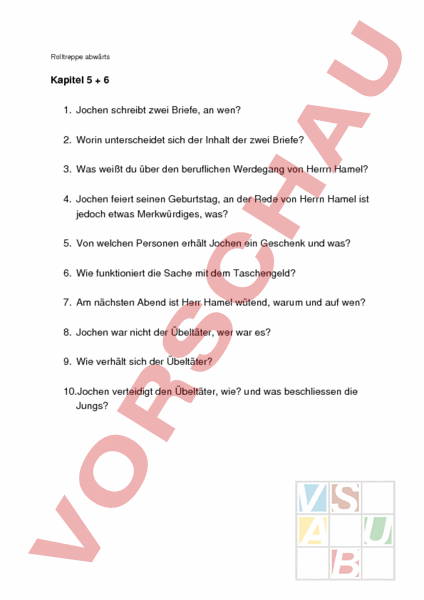 Rolltreppe abwärts

Kapitel 5 + 6

1. Jochen schreibt zwei Briefe, an wen?

2. Worin unterscheidet sich der Inhalt der zwei Briefe?

3. Was weißt du über den beruflichen Werdegang von Herrn Hamel?

4. Jochen feiert seinen Geburtstag, an der Rede von Herrn Hamel ist jedoch etwas Merkwürdiges, was?

5. Von welchen Personen erhält Jochen ein Geschenk und was?

6. Wie funktioniert die Sache mit dem Taschengeld?

7. Am nächsten Abend ist Herr Hamel wütend, warum und auf wen?

8. Jochen war nicht der Übeltäter, wer war es?

9. Wie verhält sich der Übeltäter?

10. Jochen verteidigt den Übeltäter, wie? und was beschliessen die Jungs?

VORSCHAU

V S
A U
B